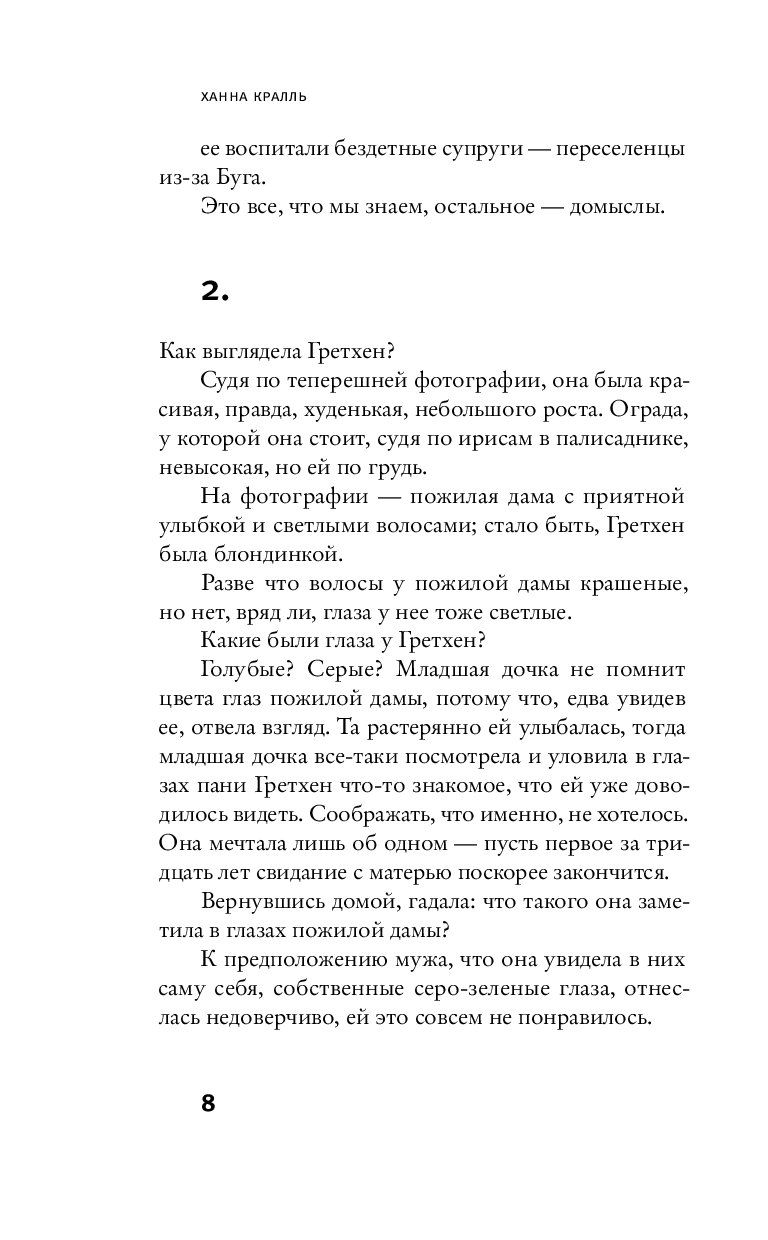 ХАННА КРАЛЛЬ

ее воспитали бездетные супруги — переселенцы из-за Буга.

Это все, что мы знаем, остальное — домыслы.

2.

Как выглядела Гретхен?

Судя по теперешней фотографии, она была красивая, правда, худенькая, небольшого роста. Ограда, у которой она стоит, судя по ирисам в палисаднике, невысокая, но ей по грудь.

На фотографии — пожилая дама с приятной улыбкой и светлыми волосами; стало быть, Гретхен была блондинкой.

Разве что волосы у пожилой дамы крашеные, но нет, вряд ли, глаза у нее тоже светлые.

Какие были глаза у Гретхен?

Голубые? Серые? Младшая дочка не помнит цвета глаз пожилой дамы, потому что, едва увидев ее, отвела взгляд. Та растерянно ей улыбалась, тогда младшая дочка все-таки посмотрела и уловила в глазах пани Гретхен что-то знакомое, что ей уже доводилось видеть. Соображать, что именно, не хотелось. Она мечтала лишь об одном — пусть первое за тридцать лет свидание с матерью поскорее закончится.

Вернувшись домой, гадала: что такого она заметила в глазах пожилой дамы?

К предположению мужа, что она увидела в них саму себя, собственные серо-зеленые глаза, отнеслась недоверчиво, ей это совсем не понравилось.

8